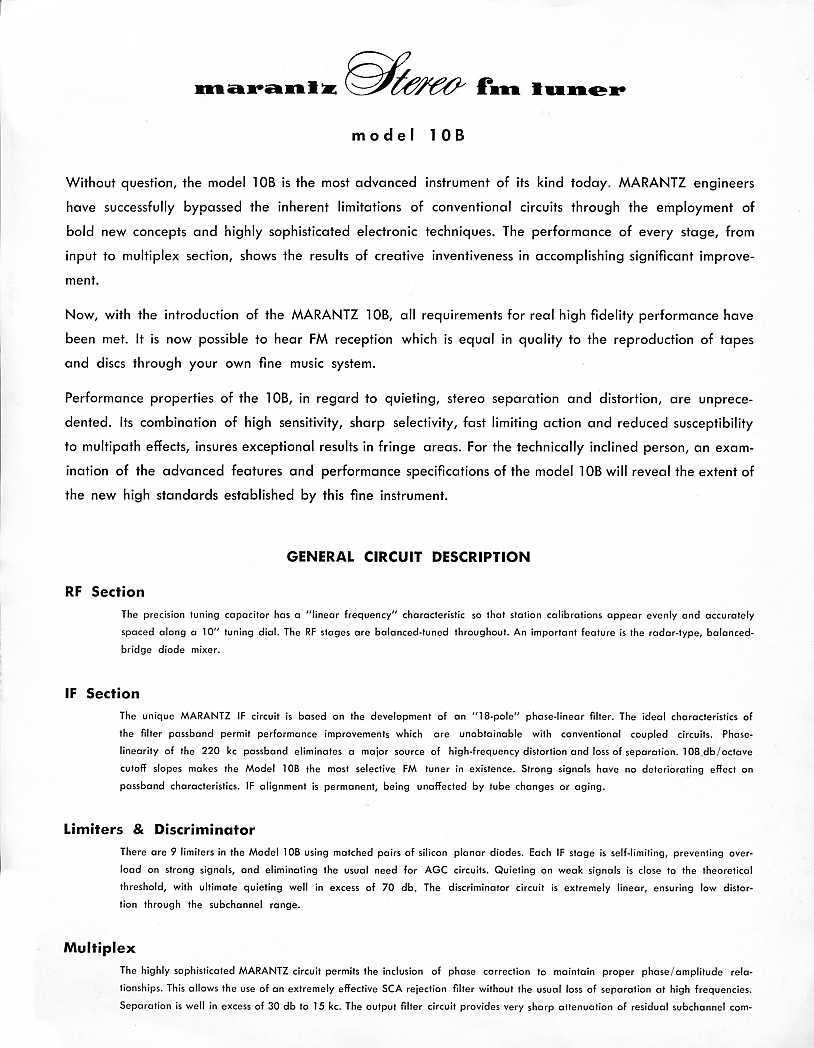 marantz Stereo fm tuner

model 10B

Without question, the model 10B is the most advanced instrument of its kind today. MARANTZ engineers have successfully bypassed the inherent limitations of conventional circuits through the employment of bold new concepts and highly sophisticated electronic techniques. The performance of every stage, from input to multiplex section, shows the results of creative inventiveness in accomplishing significant improvement.

Now, with the introduction of the MARANTZ 10B, all requirements for real high fidelity performance have been met. It is now possible to hear FM reception which is equal in quality to the reproduction of tapes and discs through your own fine music system.

Performance properties of the 10B, in regard to quieting, stereo separation and distortion, are unprecedented. Its combination of high sensitivity, sharp selectivity, fast limiting action and reduced susceptibility to multipath effects, insures exceptional results in fringe areas. For the technically inclined person, an examination of the advanced features and performance specifications of the model 10B will reveal the extent of the new high standards established by this fine instrument.

GENERAL CIRCUIT DESCRIPTION

RF Section

The precision tuning capacitor has a "linear frequency" characteristic so that station calibrations appear evenly and accurately spaced along a 10" tuning dial. The RF stages are balanced-tuned throughout. An important feature is the radar-type, balanced-bridge diode mixer.

IF Section

The unique MARANTZ IF circuit is based on the development of an "18-pole" phase-linear filter. The ideal characteristics of the filter passband permit performance improvements which are unobtainable with conventional coupled circuits. Phase-linearity of the 220 kc passband eliminates a major source of high-frequency distortion and loss of separation. 108 db/octave cutoff slopes makes the Model 10B the most selective FM tuner in existence. Strong signals have no deteriorating effect on passband characteristics. IF alignment is permanent, being unaffected by tube changes or aging.

Limiters & Discriminator

There are 9 limiters in the Model 10B using matched pairs of silicon planar diodes. Each IF stage is self-limiting, preventing overload on strong signals, and eliminating the usual need for AGC circuits. Quieting on weak signals is close to the theoretical threshold, with ultimate quieting well in excess of 70 db. The discriminator circuit is extremely linear, ensuring low distortion through the subchannel range.

Multiplex

The highly sophisticated MARANTZ circuit permits the inclusion of phase correction to maintain proper phase/amplitude relationships. This allows the use of an extremely effective SCA rejection filter without the usual loss of separation at high frequencies. Separation is well in excess of 30 db to 15 kc. The output filter circuit provides very sharp attenuation of residual subchannel com-